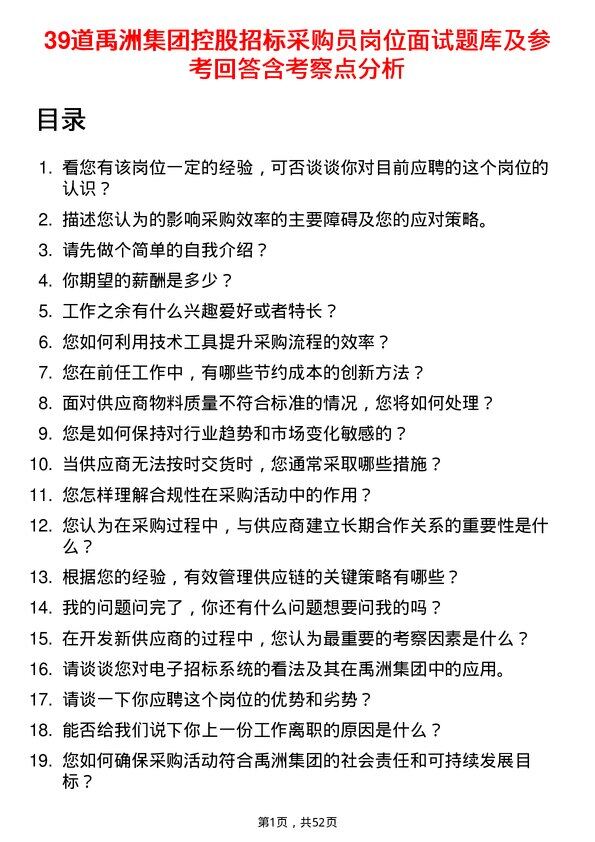 39道禹洲集团控股招标采购员岗位面试题库及参考回答含考察点分析

目录

1. 看您有该岗位一定的经验，可否谈谈你对目前应聘的这个岗位的认识？
2. 描述您认为的影响采购效率的主要障碍及您的应对策略。
3. 请先做个简单的自我介绍？
4. 你期望的薪酬是多少？
5. 工作之余有什么兴趣爱好或者特长？
6. 您如何利用技术工具提升采购流程的效率？
7. 您在前任工作中，有哪些节约成本的创新方法？
8. 面对供应商物料质量不符合标准的情况，您将如何处理？
9. 您是如何保持对行业趋势和市场变化敏感的？
10. 当供应商无法按时交货时，您通常采取哪些措施？
11. 您怎样理解合规性在采购活动中的作用？
12. 您认为在采购过程中，与供应商建立长期合作关系的重要性是什么？
13. 根据您的经验，有效管理供应链的关键策略有哪些？
14. 我的问题问完了，你还有什么问题想要问我的吗？
15. 在开发新供应商的过程中，您认为最重要的考察因素是什么？
16. 请谈谈您对电子招标系统的看法及其在禹洲集团中的应用。
17. 请谈一下你应聘这个岗位的优势和劣势？
18. 能否给我们说下你上一份工作离职的原因是什么？
19. 您如何确保采购活动符合禹洲集团的社会责任和可持续发展目标？

第1页，共52页